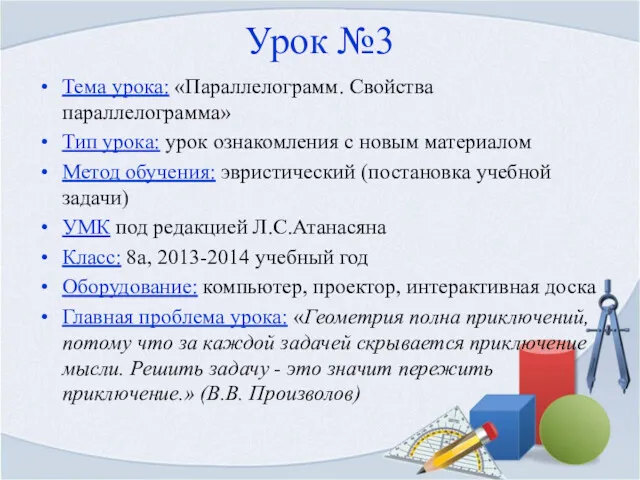 Урок №3

• Тема урока: «Параллелограмм. Свойства параллелограмма»
• Тип урока: урок ознакомления с новым материалом
• Метод обучения: эвристический (постановка учебной задачи)
• УМК под редакцией Л.С.Атанасяна
• Класс: 8а, 2013-2014 учебный год
• Оборудование: компьютер, проектор, интерактивная доска
• Главная проблема урока: «Геометрия полна приключений, потому что за каждой задачей скрывается приключение мысли. Решить задачу - это значит пережить приключение.» (В.В. Произволов)